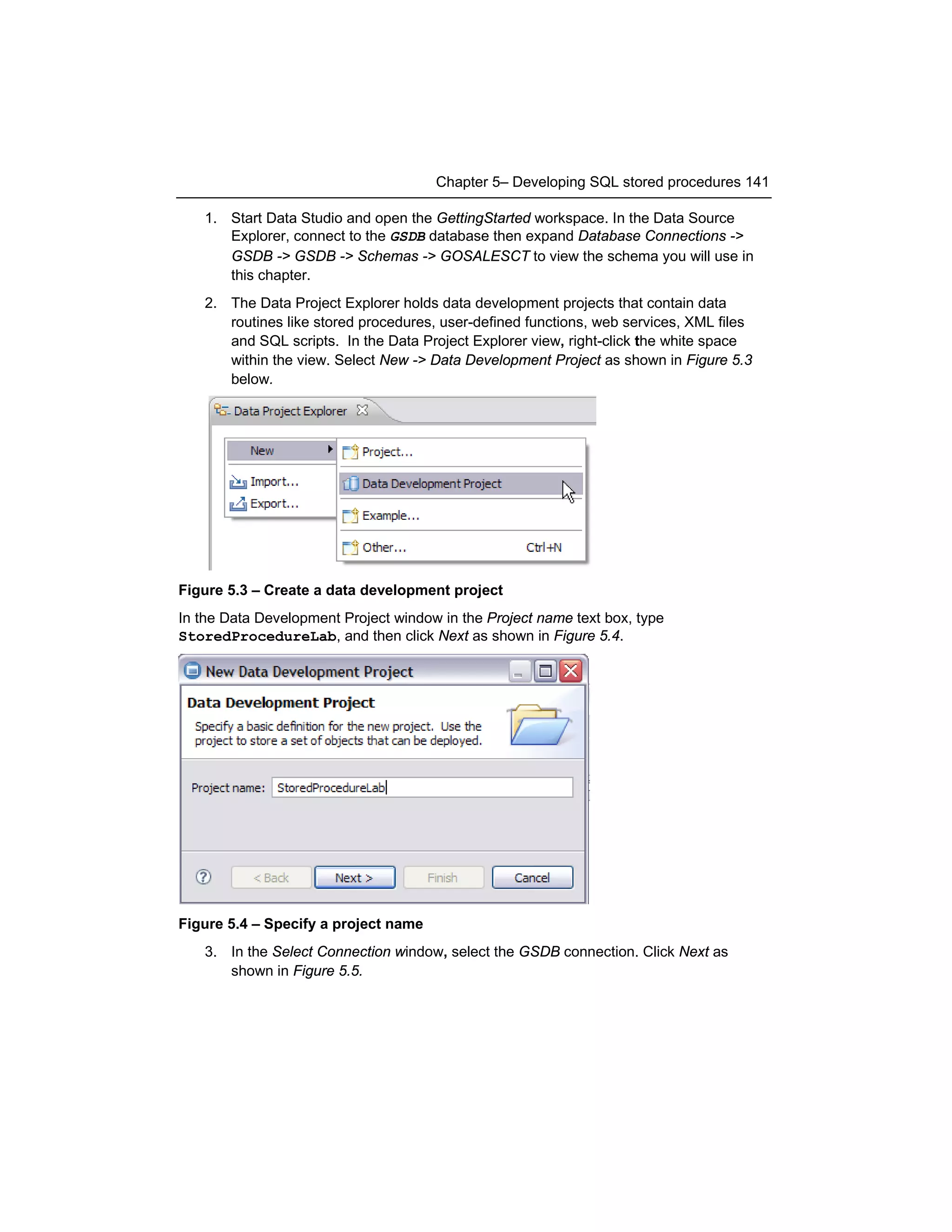 Chapter 5– Developing SQL stored procedures 141

1. Start Data Studio and open the GettingStarted workspace. In the Data Source Explorer, connect to the GSDB database then expand Database Connections -> GSDB -> GSDB -> Schemas -> GOSALESCT to view the schema you will use in this chapter.

2. The Data Project Explorer holds data development projects that contain data routines like stored procedures, user-defined functions, web services, XML files and SQL scripts. In the Data Project Explorer view, right-click the white space within the view. Select New -> Data Development Project as shown in Figure 5.3 below.

Data Project Explorer

New
Import...
Export...

Project...
Data Development Project
Example...
Other... Ctrl+N

Figure 5.3 – Create a data development project

In the Data Development Project window in the Project name text box, type StoredProcedureLab, and then click Next as shown in Figure 5.4.

New Data Development Project

Data Development Project

Specify a basic definition for the new project. Use the project to store a set of objects that can be deployed.

Project name: StoredProcedureLab

< Back Next > Finish Cancel

Figure 5.4 – Specify a project name

3. In the Select Connection window, select the GSDB connection. Click Next as shown in Figure 5.5.